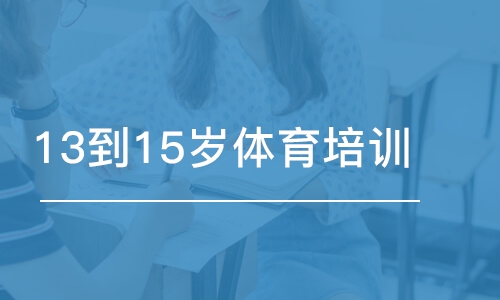 13到15岁体育培训